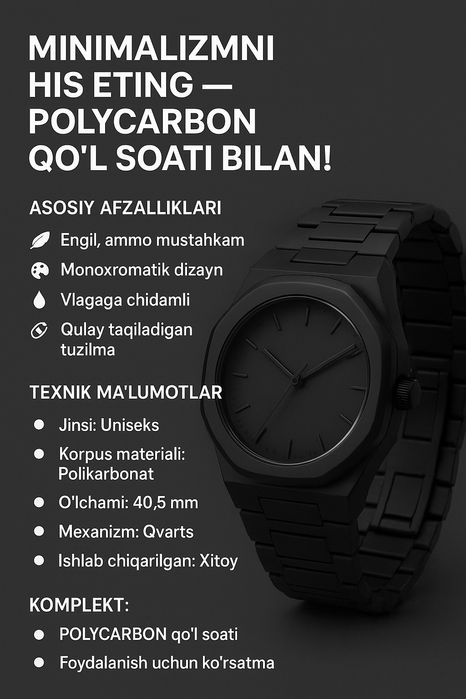 MINIMALIZMNI HIS ETING — POLYCARBON QO'L SOATI BILAN!

ASOSIY AFZALLIKLARI

Engil, ammo mustahkam

Monoxromatik dizayn

Vlagaga chidamli

Qulay taqiladigan tuzilma

TEXNIK MA'LUMOTLAR

• Jinsi: Uniseks
• Korpus materiali: Polikarbonat
• O'lchami: 40,5 mm
• Mexanizm: Qvarts
• Ishlab chiqarilgan: Xitoy

KOMPLEKT:

• POLYCARBON qo'l soati
• Foydalanish uchun ko'rsatma